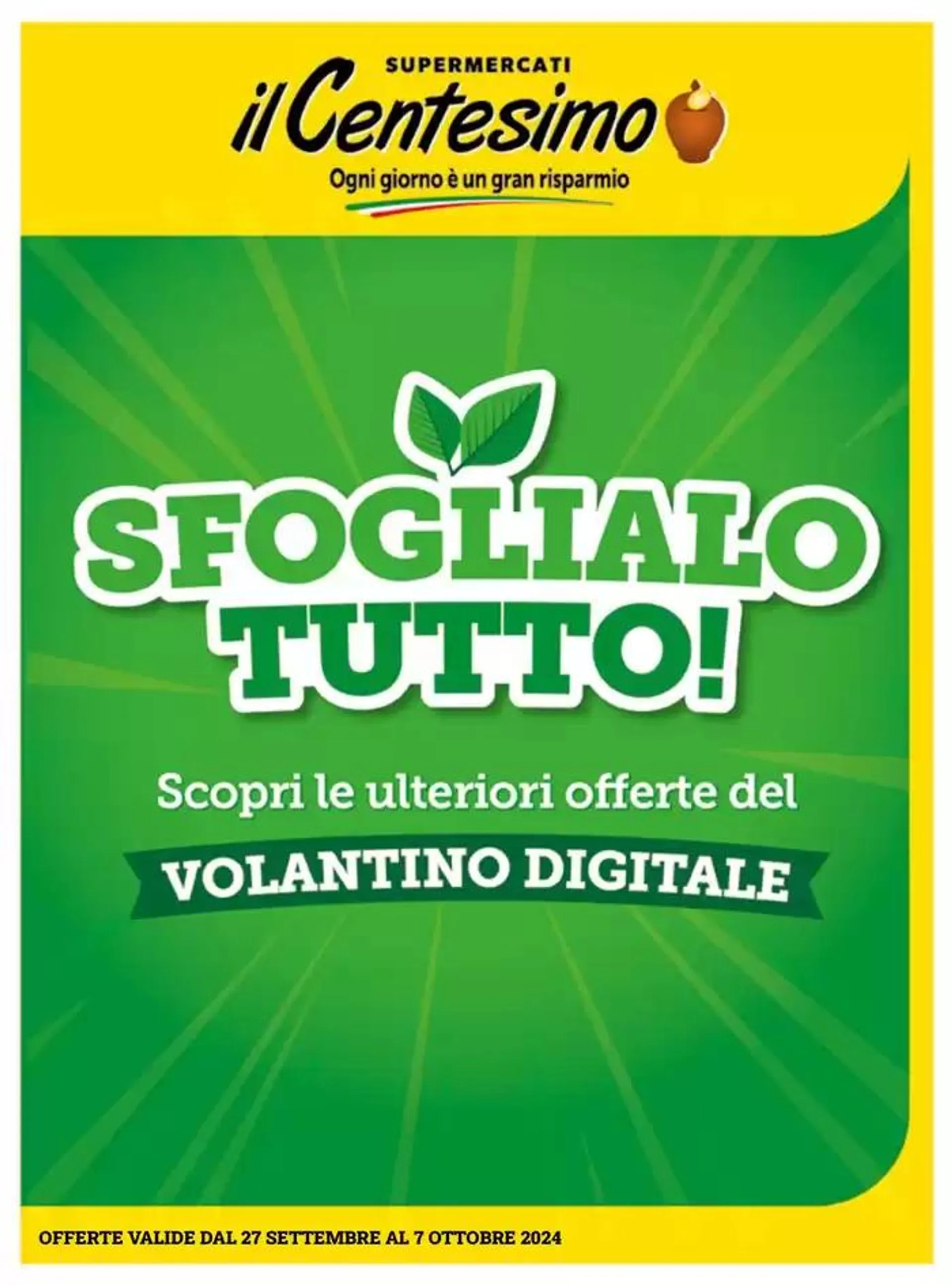 SUPERMERCATI
il Centesimo
Ogni giorno è un gran risparmio

SFOGLIALO TUTTO!

Scopri le ulteriori offerte del

VOLANTINO DIGITALE

OFFERTE VALIDE DAL 27 SETTEMBRE AL 7 OTTOBRE 2024